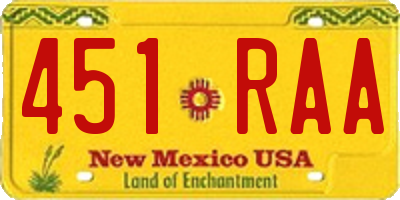 451 RAA

New Mexico USA
Land of Enchantment